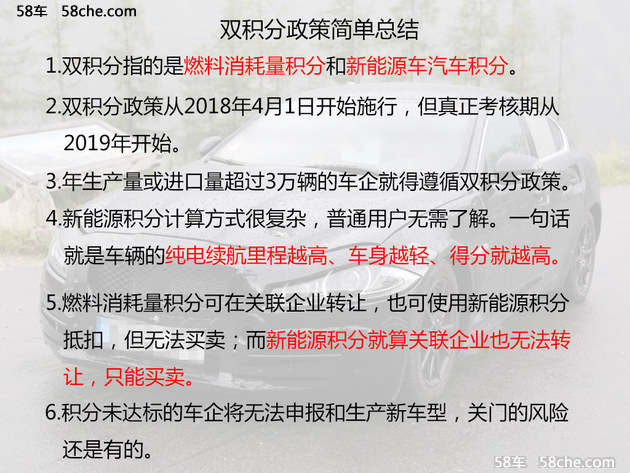 58车 58che.com

双积分政策简单总结

1.双积分指的是燃料消耗量积分和新能源车汽车积分。

2.双积分政策从2018年4月1日开始施行，但真正考核期从2019年开始。

3.年生产量或进口量超过3万辆的车企就得遵循双积分政策。

4.新能源积分计算方式很复杂，普通用户无需了解。一句话就是车辆的纯电续航里程越高、车身越轻、得分就越高。

5.燃料消耗量积分可在关联企业转让，也可使用新能源积分抵扣，但无法买卖；而新能源积分就算关联企业也无法转让，只能买卖。

6.积分未达标的车企将无法申报和生产新车型，关门的风险还是有的。

58车 58che.com